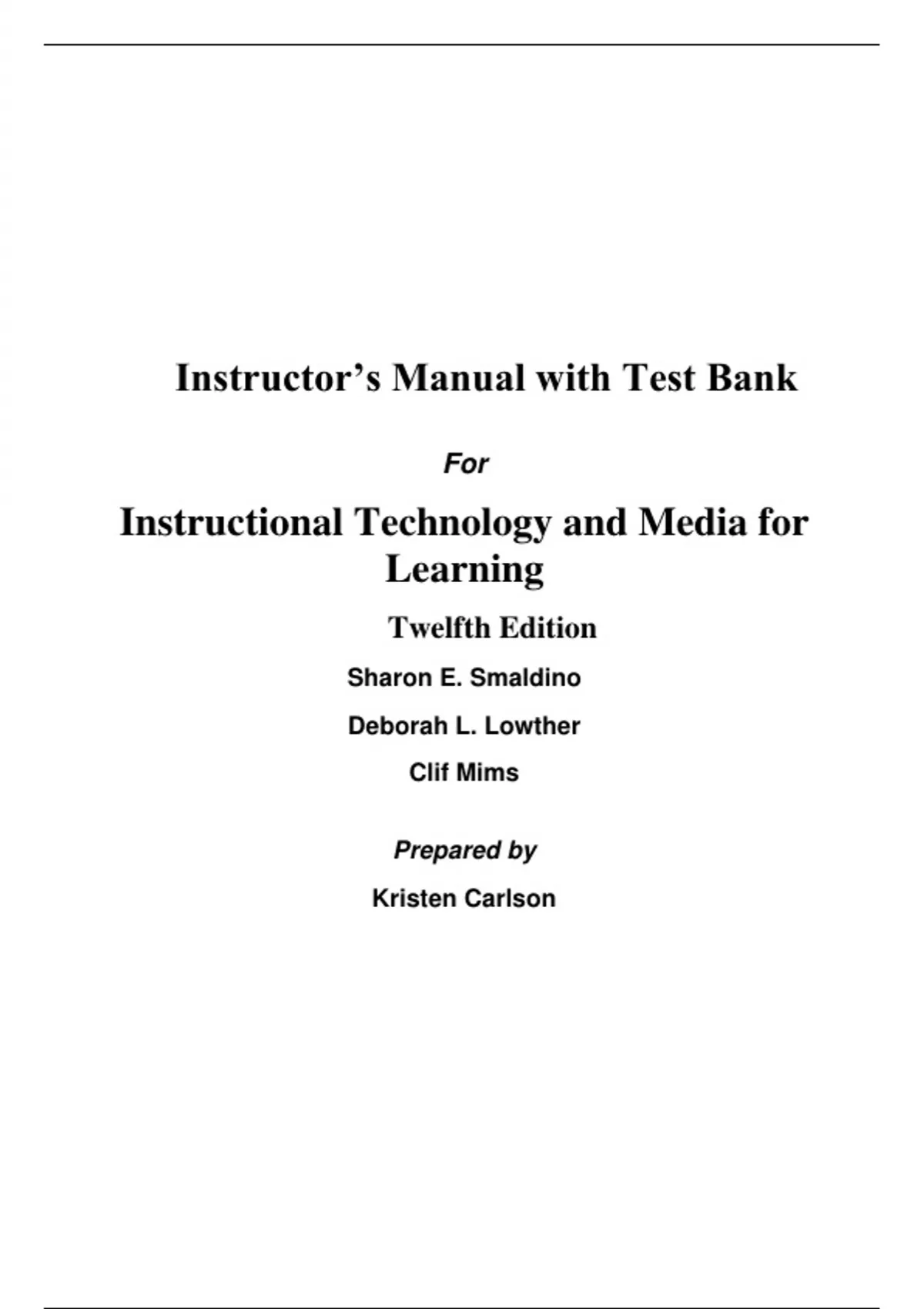 Instructor's Manual with Test Bank

For

Instructional Technology and Media for Learning

Twelfth Edition

Sharon E. Smaldino

Deborah L. Lowther

Clif Mims

Prepared by

Kristen Carlson